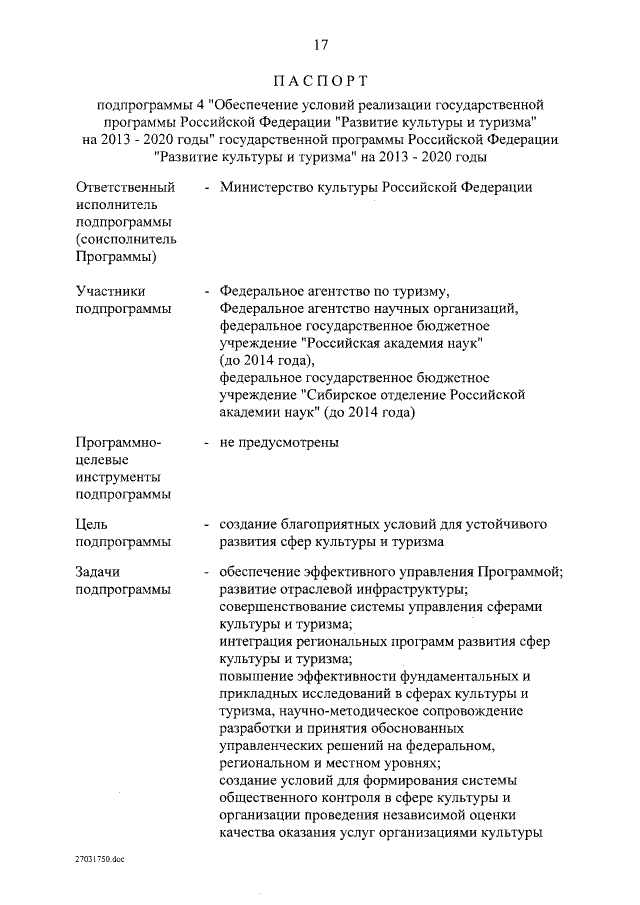 17

ПАСПОРТ

подпрограммы 4 "Обеспечение условий реализации государственной программы Российской Федерации "Развитие культуры и туризма" на 2013 - 2020 годы" государственной программы Российской Федерации "Развитие культуры и туризма" на 2013 - 2020 годы

Ответственный исполнитель подпрограммы (соисполнитель Программы) - Министерство культуры Российской Федерации

Участники подпрограммы - Федеральное агентство по туризму, Федеральное агентство научных организаций, федеральное государственное бюджетное учреждение "Российская академия наук" (до 2014 года), федеральное государственное бюджетное учреждение "Сибирское отделение Российской академии наук" (до 2014 года)

Программно-целевые инструменты подпрограммы - не предусмотрены

Цель подпрограммы - создание благоприятных условий для устойчивого развития сфер культуры и туризма

Задачи подпрограммы - обеспечение эффективного управления Программой; развитие отраслевой инфраструктуры; совершенствование системы управления сферами культуры и туризма; интеграция региональных программ развития сфер культуры и туризма; повышение эффективности фундаментальных и прикладных исследований в сферах культуры и туризма, научно-методическое сопровождение разработки и принятия обоснованных управленческих решений на федеральном, региональном и местном уровнях; создание условий для формирования системы общественного контроля в сфере культуры и организации проведения независимой оценки качества оказания услуг организациями культуры

27031750.doc